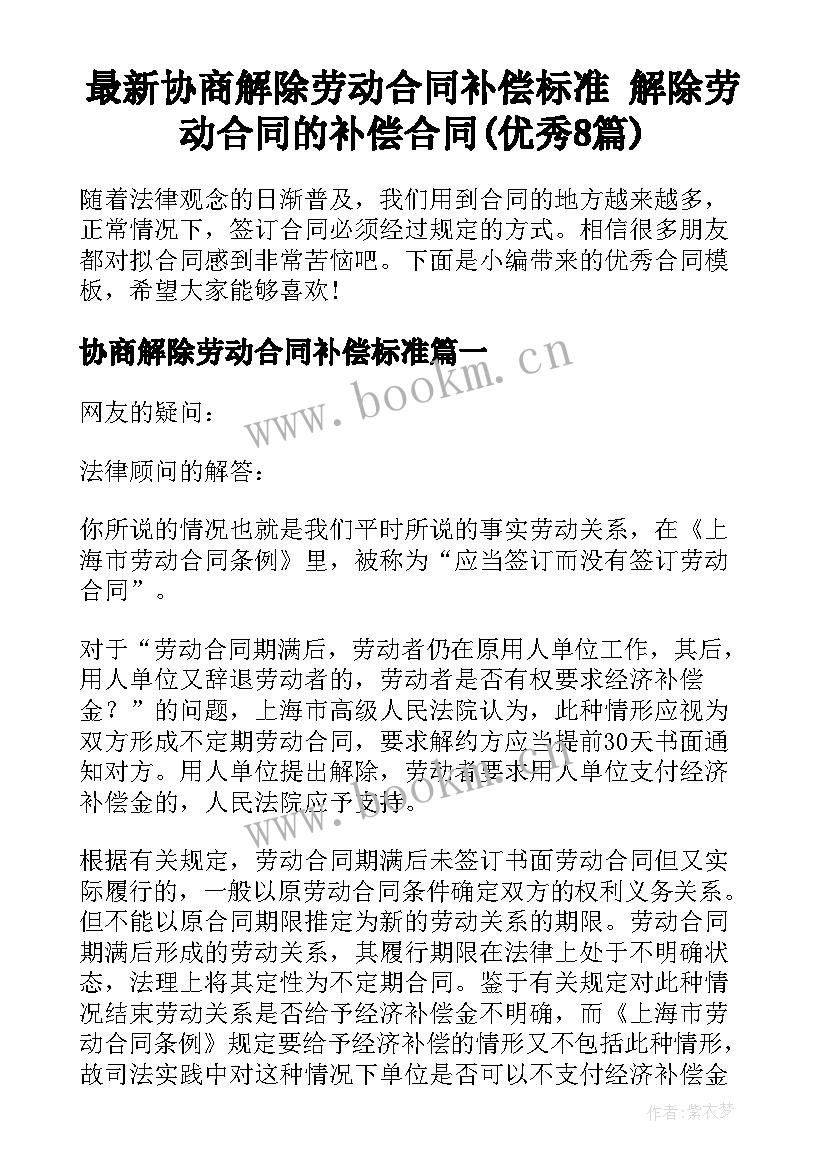 最新协商解除劳动合同补偿标准 解除劳动合同的补偿合同(优秀8篇)

随着法律观念的日渐普及，我们用到合同的地方越来越多，正常情况下，签订合同必须经过规定的方式。相信很多朋友都对拟合同感到非常苦恼吧。下面是小编带来的优秀合同模板，希望大家能够喜欢！

协商解除劳动合同补偿标准篇一

www.bookm.cn

网友的疑问：

法律顾问的解答：

你所说的情况也就是我们平时所说的事实劳动关系，在《上海市劳动合同条例》里，被称为“应当签订而没有签订劳动合同”。

对于“劳动合同期满后，劳动者仍在原用人单位工作，其后，用人单位又辞退劳动者的，劳动者是否有权要求经济补偿金？”的问题，上海市高级人民法院认为，此种情形应视为双方形成不定期劳动合同，要求解约方应当提前30天书面通知对方。用人单位提出解除，劳动者要求用人单位支付经济补偿金的，人民法院应予支持。

www.bookm.cn

根据有关规定，劳动合同期满后未签订书面劳动合同但又实际履行的，一般以原劳动合同条件确定双方的权利义务关系。但不能以原合同期限推定为新的劳动关系的期限。劳动合同期满后形成的劳动关系，其履行期限在法律上处于不明确状态，法理上将其定性为不定期合同。鉴于有关规定对此种情况结束劳动关系是否给予经济补偿金不明确，而《上海市劳动合同条例》规定要给予经济补偿的情形又不包括此种情形，故司法实践中对这种情况下单位是否可以不支付经济补偿金

作者：紫衣梦